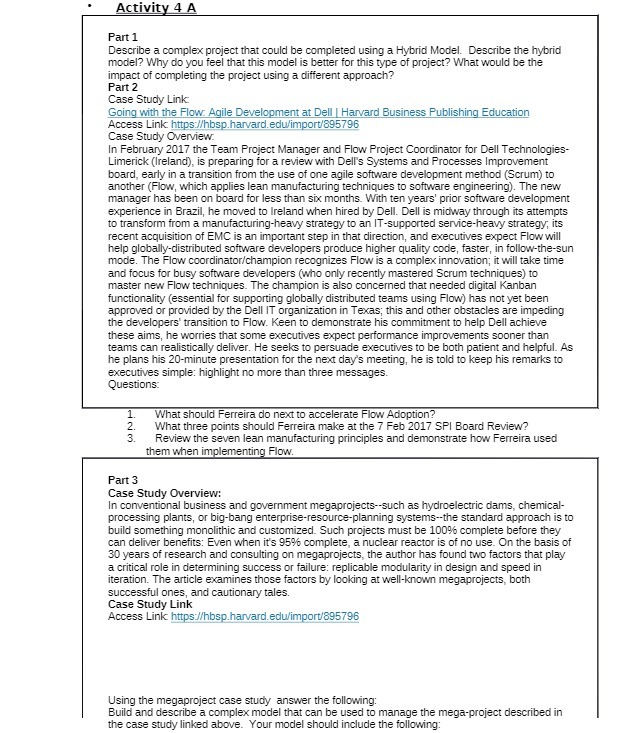 • Activity 4 A

Part 1
Describe a complex project that could be completed using a Hybrid Model. Describe the hybrid model? Why do you feel that this model is better for this type of project? What would be the impact of completing the project using a different approach?
Part 2
Case Study Link:
Going with the Flow: Agile Development at Dell | Harvard Business Publishing Education
Access Link: https://hbsp.harvard.edu/import/895796
Case Study Overview:
In February 2017 the Team Project Manager and Flow Project Coordinator for Dell Technologies-Limerick (Ireland), is preparing for a review with Dell's Systems and Processes Improvement board, early in a transition from the use of one agile software development method (Scrum) to another (Flow, which applies lean manufacturing techniques to software engineering). The new manager has been on board for less than six months. With ten years' prior software development experience in Brazil, he moved to Ireland when hired by Dell. Dell is midway through its attempts to transform from a manufacturing-heavy strategy to an IT-supported service-heavy strategy; its recent acquisition of EMC is an important step in that direction, and executives expect Flow will help globally-distributed software developers produce higher quality code, faster, in follow-the-sun mode. The Flow coordinator/champion recognizes Flow is a complex innovation; it will take time and focus for busy software developers (who only recently mastered Scrum techniques) to master new Flow techniques. The champion is also concerned that needed digital Kanban functionality (essential for supporting globally distributed teams using Flow) has not yet been approved or provided by the Dell IT organization in Texas; this and other obstacles are impeding the developers' transition to Flow. Keen to demonstrate his commitment to help Dell achieve these aims, he worries that some executives expect performance improvements sooner than teams can realistically deliver. He seeks to persuade executives to be both patient and helpful. As he plans his 20-minute presentation for the next day's meeting, he is told to keep his remarks to executives simple: highlight no more than three messages.
Questions:

1. What should Ferreira do next to accelerate Flow Adoption?
2. What three points should Ferreira make at the 7 Feb 2017 SPI Board Review?
3. Review the seven lean manufacturing principles and demonstrate how Ferreira used them when implementing Flow.

Part 3
Case Study Overview:
In conventional business and government megaprojects--such as hydroelectric dams, chemical-processing plants, or big-bang enterprise-resource-planning systems--the standard approach is to build something monolithic and customized. Such projects must be 100% complete before they can deliver benefits: Even when it's 95% complete, a nuclear reactor is of no use. On the basis of 30 years of research and consulting on megaprojects, the author has found two factors that play a critical role in determining success or failure: replicable modularity in design and speed in iteration. The article examines those factors by looking at well-known megaprojects, both successful ones, and cautionary tales.
Case Study Link
Access Link: https://hbsp.harvard.edu/import/895796

Using the megaproject case study answer the following:
Build and describe a complex model that can be used to manage the mega-project described in the case study linked above. Your model should include the following: